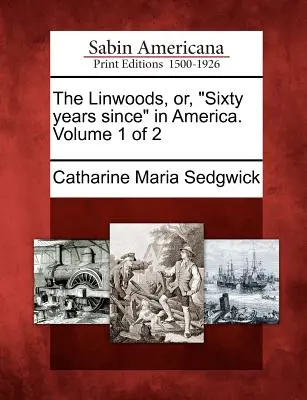 Sabin Americana
Print Editions 1500-1926

The Linwoods, or, "Sixty years since" in America. Volume 1 of 2

Catharine Maria Sedgwick